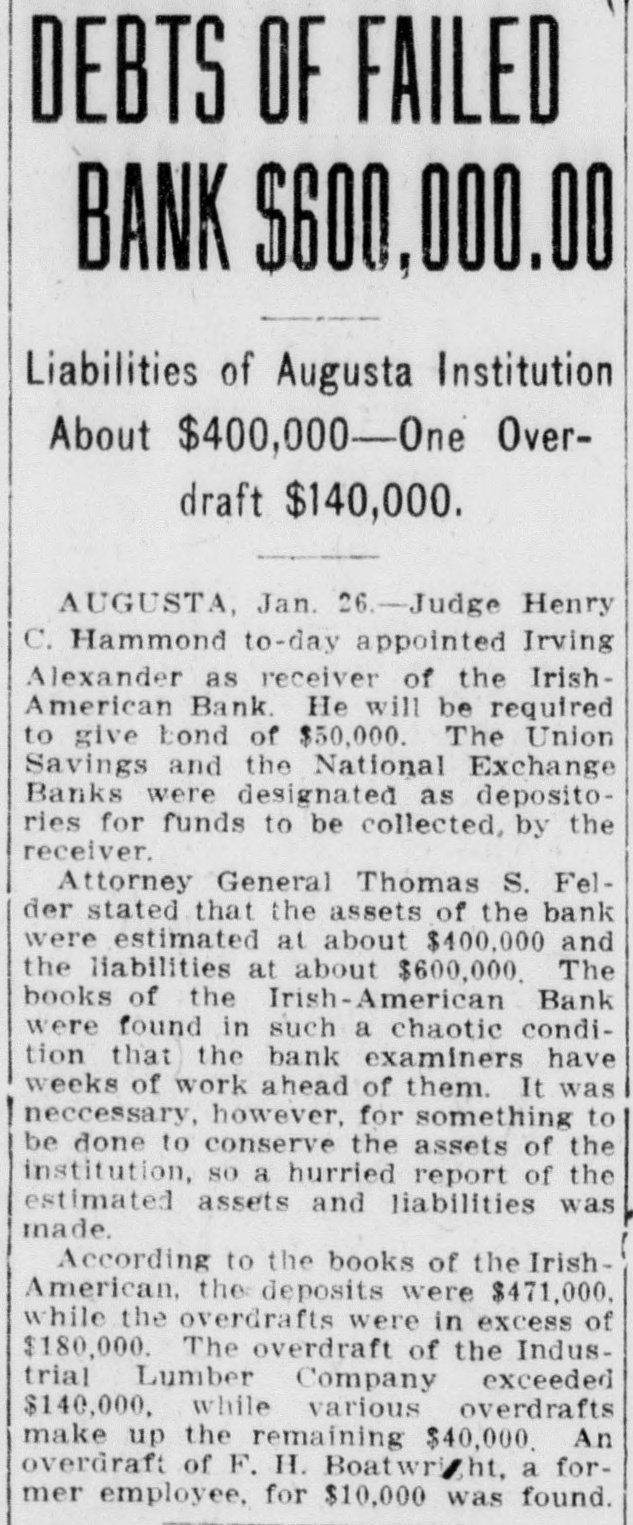 DEBTS OF FAILED BANK $600,000.00

Liabilities of Augusta Institution About $400,000—One Overdraft $140,000.

AUGUSTA, Jan. 26.—Judge Henry C. Hammond to-day appointed Irving Alexander as receiver of the Irish-American Bank. He will be required to give bond of $50,000. The Union Savings and the National Exchange Banks were designated as depositories for funds to be collected, by the receiver.

Attorney General Thomas S. Felder stated that the assets of the bank were estimated at about $400,000 and the liabilities at about $600,000. The books of the Irish-American Bank were found in such a chaotic condition that the bank examiners have weeks of work ahead of them. It was neccessary, however, for something to be done to conserve the assets of the institution, so a hurried report of the estimated assets and liabilities was made.

According to the books of the Irish-American, the deposits were $471,000, while the overdrafts were in excess of $180,000. The overdraft of the Industrial Lumber Company exceeded $140,000, while various overdrafts make up the remaining $40,000. An overdraft of F. H. Boatwright, a former employee, for $10,000 was found.